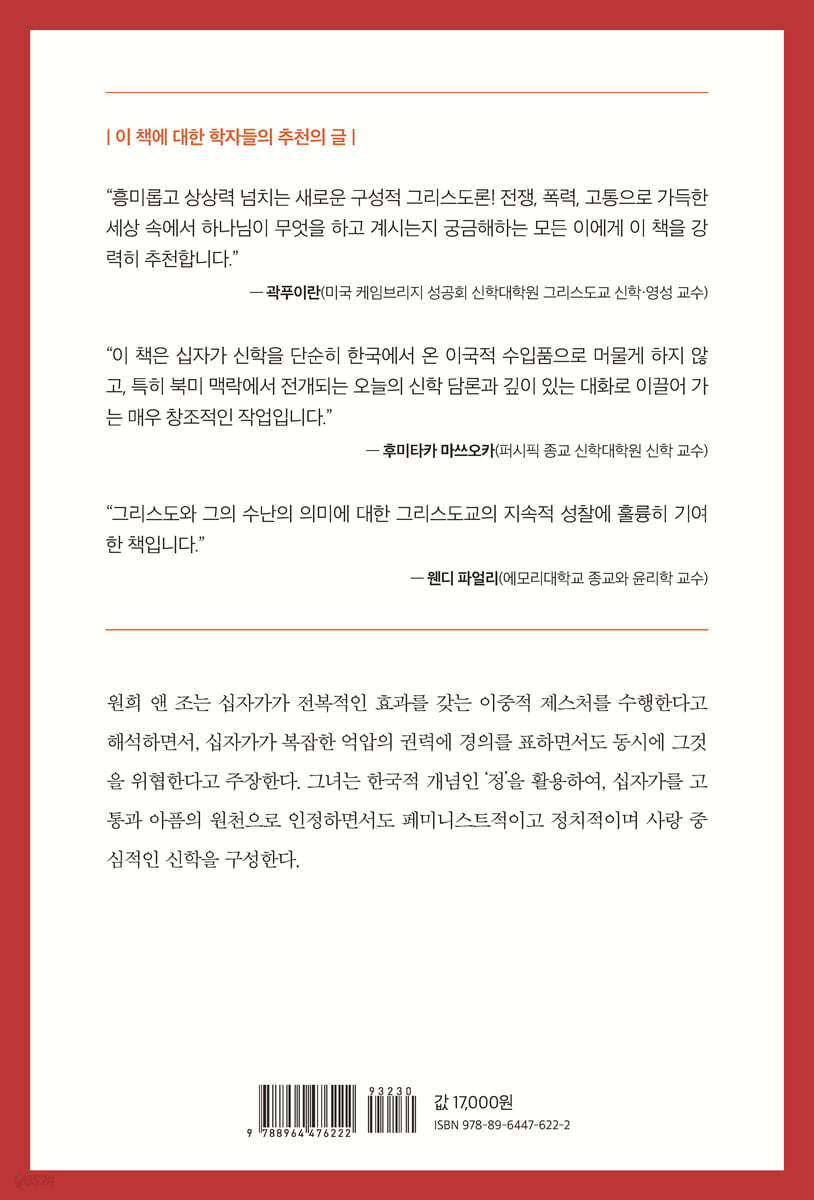 | 이 책에 대한 학자들의 추천의 글 |

"흥미롭고 상상력 넘치는 새로운 구성적 그리스도론! 전쟁, 폭력, 고통으로 가득한 세상 속에서 하나님이 무엇을 하고 계시는지 궁금해하는 모든 이에게 이 책을 강력히 추천합니다."

— 곽푸이란(미국 케임브리지 성공회 신학대학원 그리스도교 신학·영성 교수)

"이 책은 십자가 신학을 단순히 한국에서 온 이국적 수입품으로 머물게 하지 않고, 특히 북미 맥락에서 전개되는 오늘의 신학 담론과 깊이 있는 대화로 이끌어 가는 매우 창조적인 작업입니다."

— 후미타카 마쓰오카(퍼시픽 종교 신학대학원 신학 교수)

"그리스도와 그의 수난의 의미에 대한 그리스도교의 지속적 성찰에 훌륭히 기여한 책입니다."

— 웬디 파얼리(에모리대학교 종교와 윤리학 교수)

원희 앤 조는 십자가가 전복적인 효과를 갖는 이중적 제스처를 수행한다고 해석하면서, 십자가가 복잡한 억압의 권력에 경의를 표하면서도 동시에 그것을 위협한다고 주장한다. 그녀는 한국적 개념인 '정'을 활용하여, 십자가를 고통과 아픔의 원천으로 인정하면서도 페미니스트적이고 정치적이며 사랑 중심적인 신학을 구성한다.

93230
9 788964 476222

값 17,000원
ISBN 978-89-6447-622-2